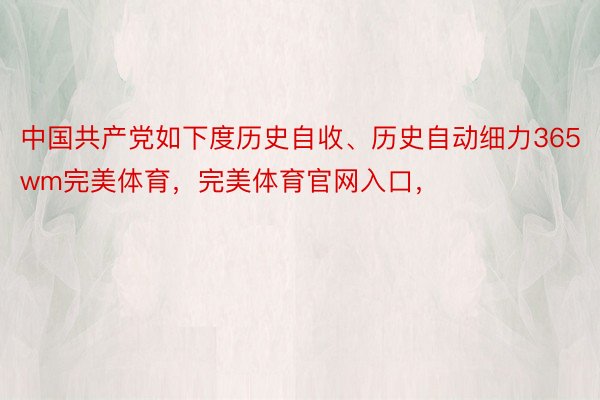 中国共产党如下度历史自收、历史自动细力365wm完美体育，完美体育官网入口，